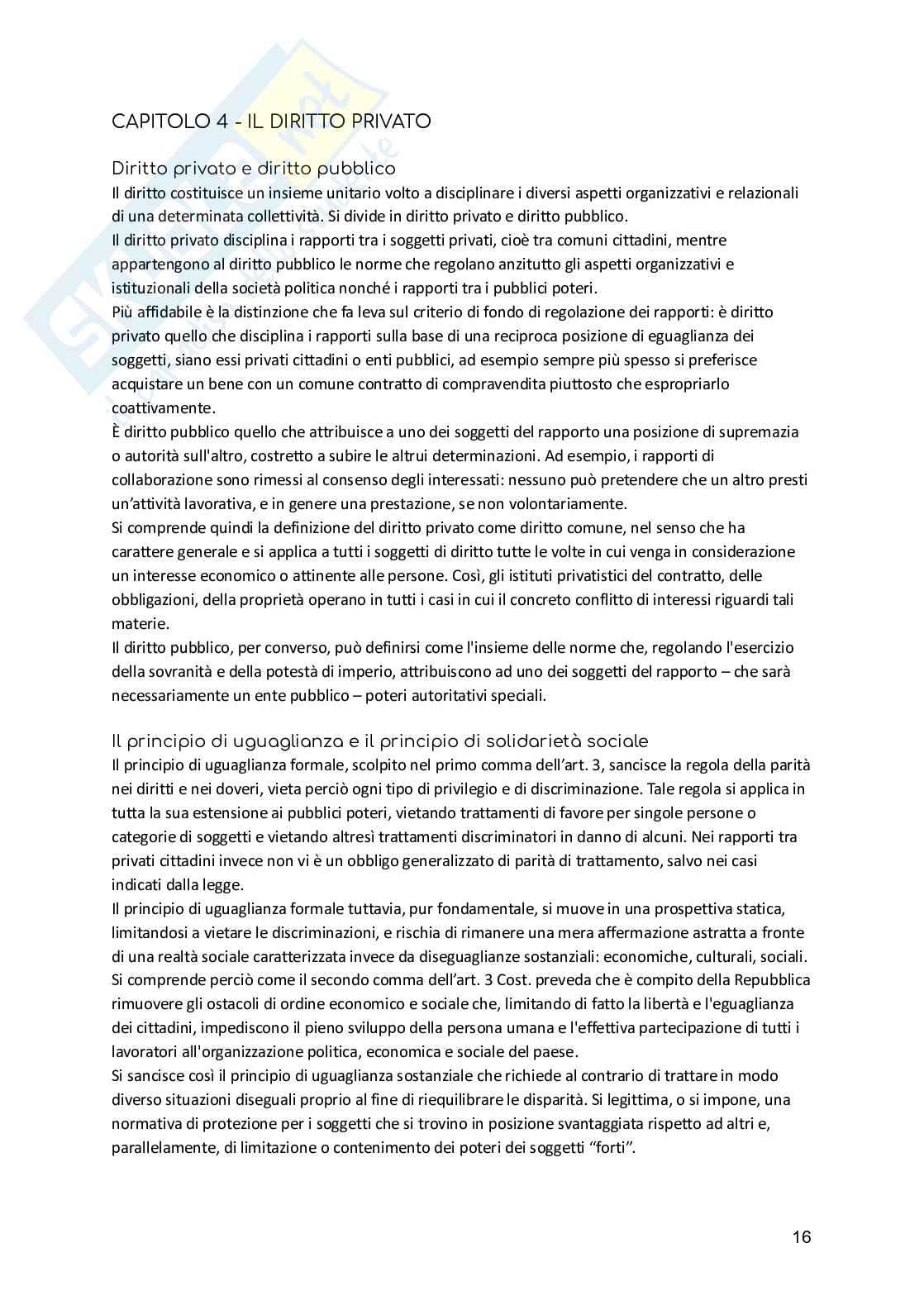 CAPITOLO 4 - IL DIRITTO PRIVATO

Diritto privato e diritto pubblico
Il diritto costituisce un insieme unitario volto a disciplinare i diversi aspetti organizzativi e relazionali di una determinata collettività. Si divide in diritto privato e diritto pubblico.
Il diritto privato disciplina i rapporti tra i soggetti privati, cioè tra comuni cittadini, mentre appartengono al diritto pubblico le norme che regolano anzitutto gli aspetti organizzativi e istituzionali della società politica nonché i rapporti tra i pubblici poteri.
Più affidabile è la distinzione che fa leva sul criterio di fondo di regolazione dei rapporti: è diritto privato quello che disciplina i rapporti sulla base di una reciproca posizione di eguaglianza dei soggetti, siano essi privati cittadini o enti pubblici, ad esempio sempre più spesso si preferisce acquistare un bene con un comune contratto di compravendita piuttosto che espropriarlo coattivamente.
È diritto pubblico quello che attribuisce a uno dei soggetti del rapporto una posizione di supremazia o autorità sull'altro, costretto a subire le altrui determinazioni. Ad esempio, i rapporti di collaborazione sono rimessi al consenso degli interessati: nessuno può pretendere che un altro presti un'attività lavorativa, e in genere una prestazione, se non volontariamente.
Si comprende quindi la definizione del diritto privato come diritto comune, nel senso che ha carattere generale e si applica a tutti i soggetti di diritto tutte le volte in cui venga in considerazione un interesse economico o attinente alle persone. Così, gli istituti privatistici del contratto, delle obbligazioni, della proprietà operano in tutti i casi in cui il concreto conflitto di interessi riguardi tali materie.
Il diritto pubblico, per converso, può definirsi come l'insieme delle norme che, regolando l'esercizio della sovranità e della potestà di imperio, attribuiscono ad uno dei soggetti del rapporto – che sarà necessariamente un ente pubblico – poteri autoritativi speciali.

Il principio di uguaglianza e il principio di solidarietà sociale
Il principio di uguaglianza formale, scolpito nel primo comma dell'art. 3, sancisce la regola della parità nei diritti e nei doveri, vieta perciò ogni tipo di privilegio e di discriminazione. Tale regola si applica in tutta la sua estensione ai pubblici poteri, vietando trattamenti di favore per singole persone o categorie di soggetti e vietando altresì trattamenti discriminatori in danno di alcuni. Nei rapporti tra privati cittadini invece non vi è un obbligo generalizzato di parità di trattamento, salvo nei casi indicati dalla legge.
Il principio di uguaglianza formale tuttavia, pur fondamentale, si muove in una prospettiva statica, limitandosi a vietare le discriminazioni, e rischia di rimanere una mera affermazione astratta a fronte di una realtà sociale caratterizzata invece da diseguaglianze sostanziali: economiche, culturali, sociali.
Si comprende perciò come il secondo comma dell'art. 3 Cost. preveda che è compito della Repubblica rimuovere gli ostacoli di ordine economico e sociale che, limitando di fatto la libertà e l'eguaglianza dei cittadini, impediscono il pieno sviluppo della persona umana e l'effettiva partecipazione di tutti i lavoratori all'organizzazione politica, economica e sociale del paese.
Si sancisce così il principio di uguaglianza sostanziale che richiede al contrario di trattare in modo diverso situazioni diseguali proprio al fine di riequilibrare le disparità. Si legittima, o si impone, una normativa di protezione per i soggetti che si trovino in posizione svantaggiata rispetto ad altri e, parallelamente, di limitazione o contenimento dei poteri dei soggetti "forti".

16